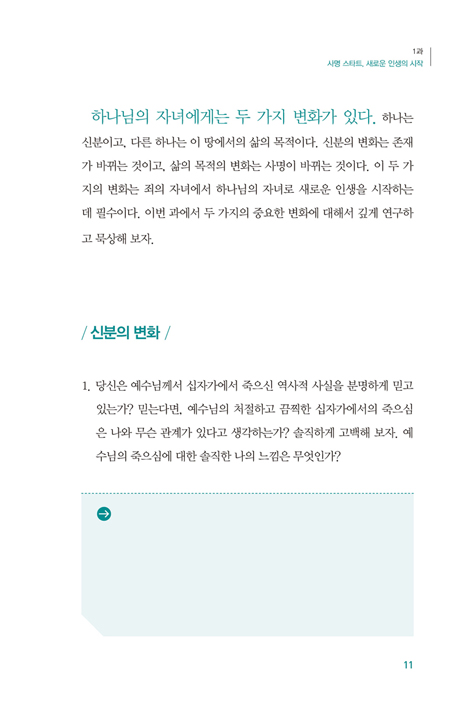 1과
사명 스타트, 새로운 인생의 시작

하나님의 자녀에게는 두 가지 변화가 있다. 하나는 신분이고, 다른 하나는 이 땅에서의 삶의 목적이다. 신분의 변화는 존재가 바뀌는 것이고, 삶의 목적의 변화는 사명이 바뀌는 것이다. 이 두 가지의 변화는 죄의 자녀에서 하나님의 자녀로 새로운 인생을 시작하는 데 필수이다. 이번 과에서 두 가지의 중요한 변화에 대해서 깊게 연구하고 묵상해 보자.

/ 신분의 변화 /

1. 당신은 예수님께서 십자가에서 죽으신 역사적 사실을 분명하게 믿고 있는가? 믿는다면, 예수님의 처절하고 끔찍한 십자가에서의 죽으심은 나와 무슨 관계가 있다고 생각하는가? 솔직하게 고백해 보자. 예수님의 죽으심에 대한 솔직한 나의 느낌은 무엇인가?

11